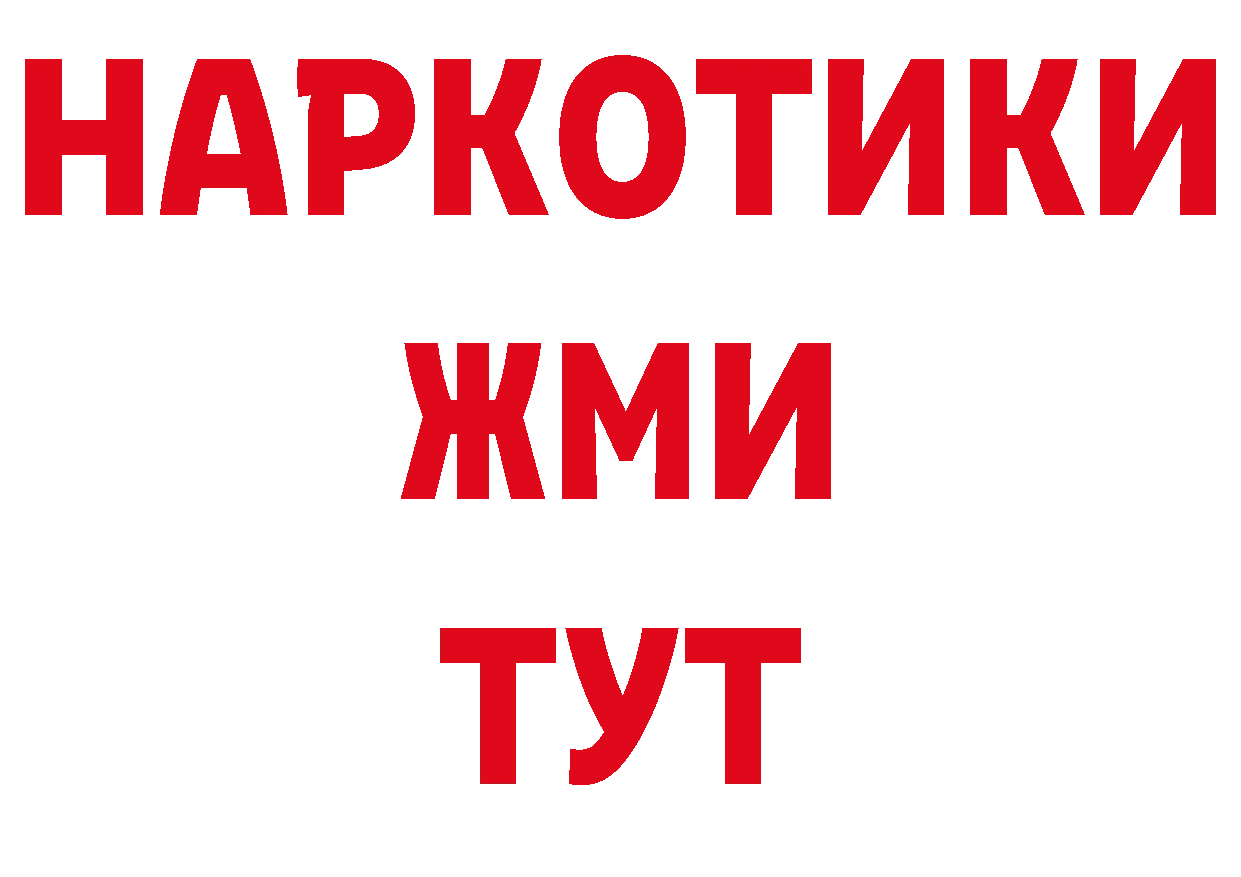 НАРКОТИКИ
ЖМИ
ТУТ